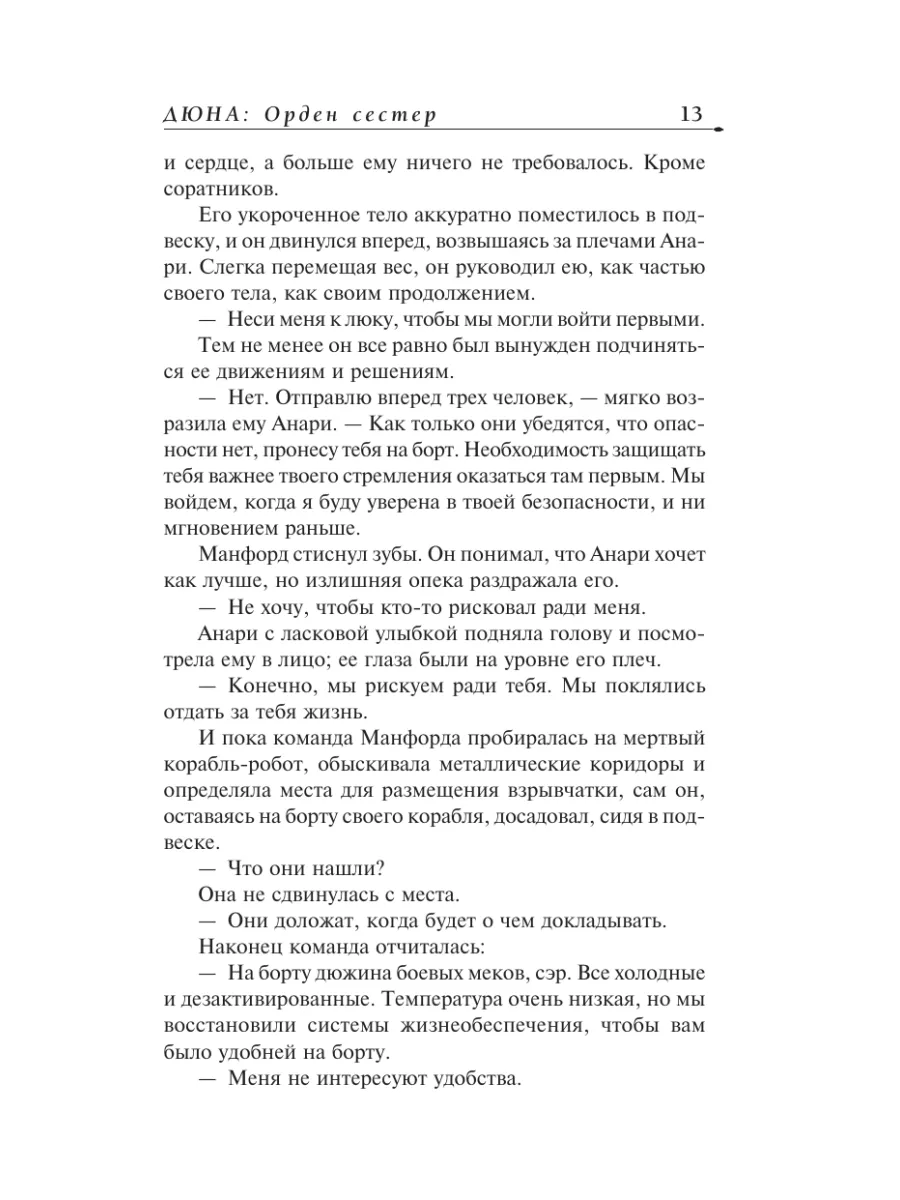 ДЮНА: Орден сестер 13

и сердце, а больше ему ничего не требовалось. Кроме соратников.

Его укороченное тело аккуратно поместилось в подвеску, и он двинулся вперед, возвышаясь за плечами Анари. Слегка перемещая вес, он руководил ею, как частью своего тела, как своим продолжением.

— Неси меня к люку, чтобы мы могли войти первыми.

Тем не менее он все равно был вынужден подчиняться ее движениям и решениям.

— Нет. Отправлю вперед трех человек, — мягко возразила ему Анари. — Как только они убедятся, что опасности нет, пронесу тебя на борт. Необходимость защищать тебя важнее твоего стремления оказаться там первым. Мы войдем, когда я буду уверена в твоей безопасности, и ни мгновением раньше.

Манфорд стиснул зубы. Он понимал, что Анари хочет как лучше, но излишняя опека раздражала его.

— Не хочу, чтобы кто-то рисковал ради меня.

Анари с ласковой улыбкой подняла голову и посмотрела ему в лицо; ее глаза были на уровне его плеч.

— Конечно, мы рискуем ради тебя. Мы поклялись отдать за тебя жизнь.

И пока команда Манфорда пробиралась на мертвый корабль-робот, обыскивала металлические коридоры и определяла места для размещения взрывчатки, сам он, оставаясь на борту своего корабля, досадовал, сидя в подвеске.

— Что они нашли?

Она не сдвинулась с места.

— Они доложат, когда будет о чем докладывать.

Наконец команда отчиталась:

— На борту дюжина боевых меков, сэр. Все холодные и дезактивированные. Температура очень низкая, но мы восстановили системы жизнеобеспечения, чтобы вам было удобней на борту.

— Меня не интересуют удобства.